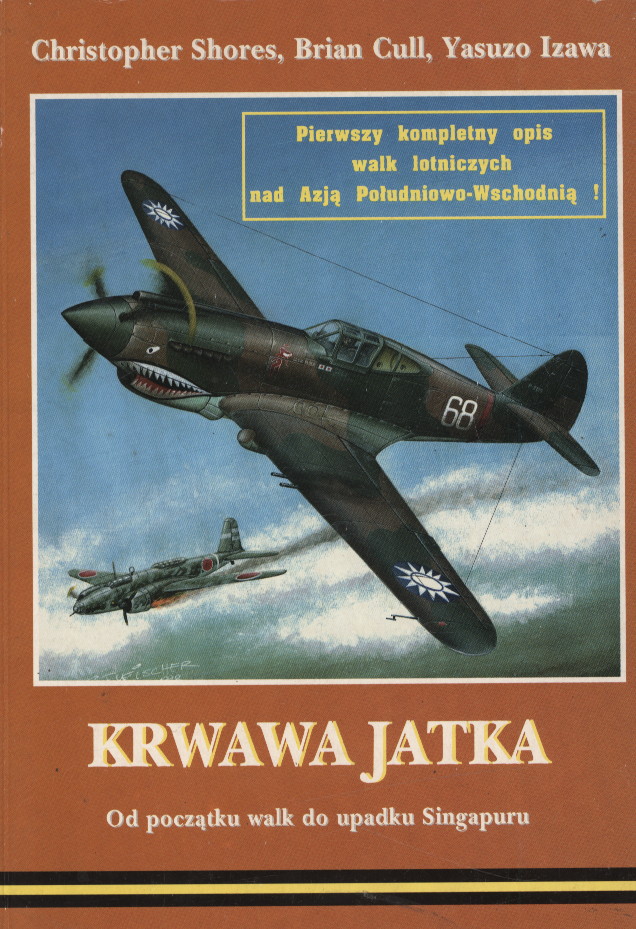 Christopher Shores, Brian Cull, Yasuzo Izawa

Pierwszy kompletny opis walk lotniczych nad Azją Południowo-Wschodnią !

68

KRWAWA JATKA

Od początku walk do upadku Singapuru